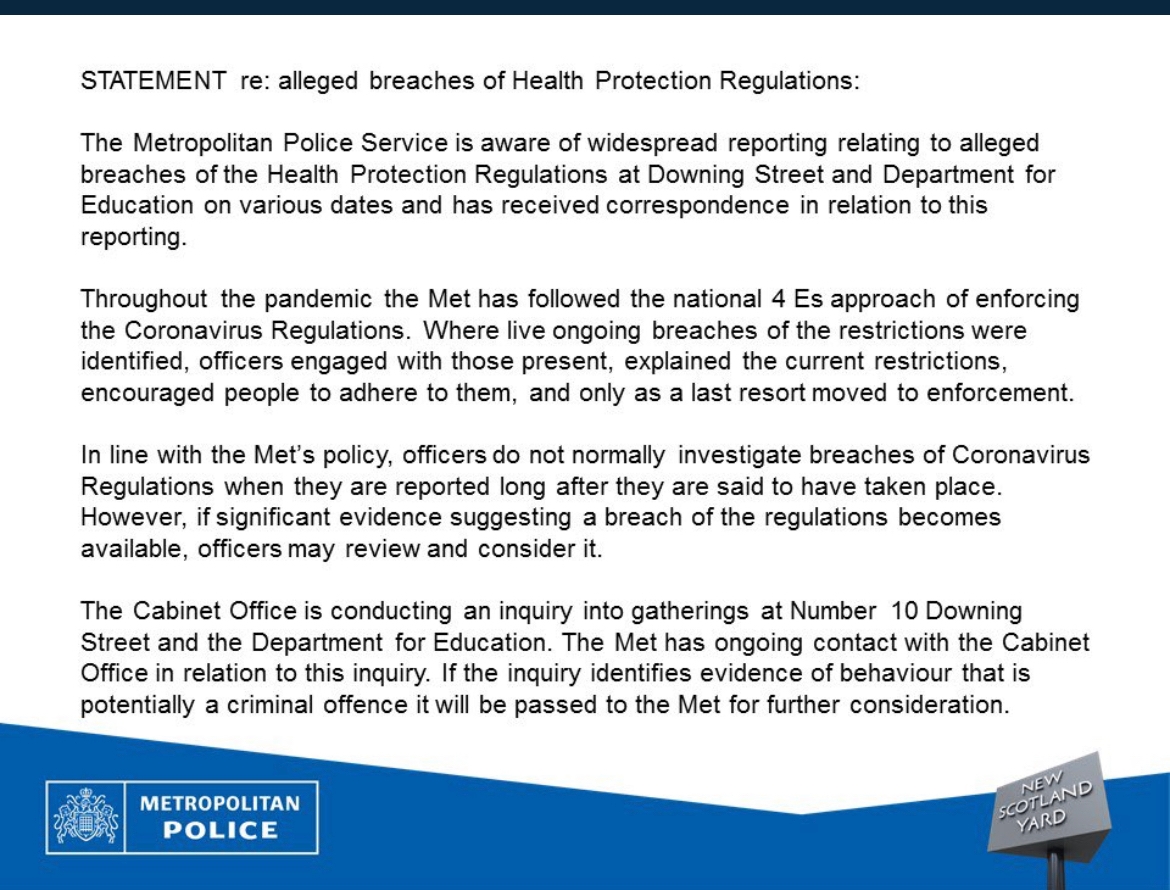 STATEMENT re: alleged breaches of Health Protection Regulations:

The Metropolitan Police Service is aware of widespread reporting relating to alleged breaches of the Health Protection Regulations at Downing Street and Department for Education on various dates and has received correspondence in relation to this reporting.

Throughout the pandemic the Met has followed the national 4 Es approach of enforcing the Coronavirus Regulations. Where live ongoing breaches of the restrictions were identified, officers engaged with those present, explained the current restrictions, encouraged people to adhere to them, and only as a last resort moved to enforcement.

In line with the Met's policy, officers do not normally investigate breaches of Coronavirus Regulations when they are reported long after they are said to have taken place. However, if significant evidence suggesting a breach of the regulations becomes available, officers may review and consider it.

The Cabinet Office is conducting an inquiry into gatherings at Number 10 Downing Street and the Department for Education. The Met has ongoing contact with the Cabinet Office in relation to this inquiry. If the inquiry identifies evidence of behaviour that is potentially a criminal offence it will be passed to the Met for further consideration.

METROPOLITAN POLICE

NEW SCOTLAND YARD